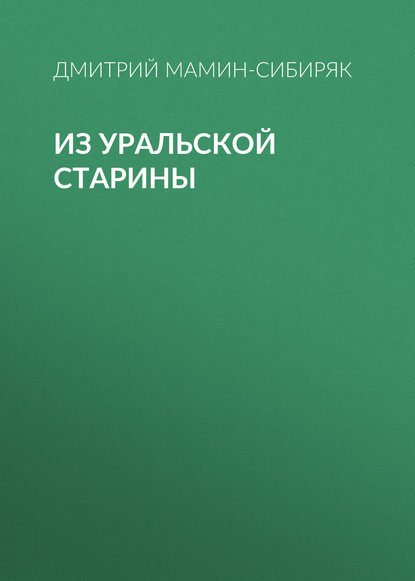 ДМИТРИЙ МАМИН-СИБИРЯК

ИЗ УРАЛЬСКОЙ СТАРИНЫ